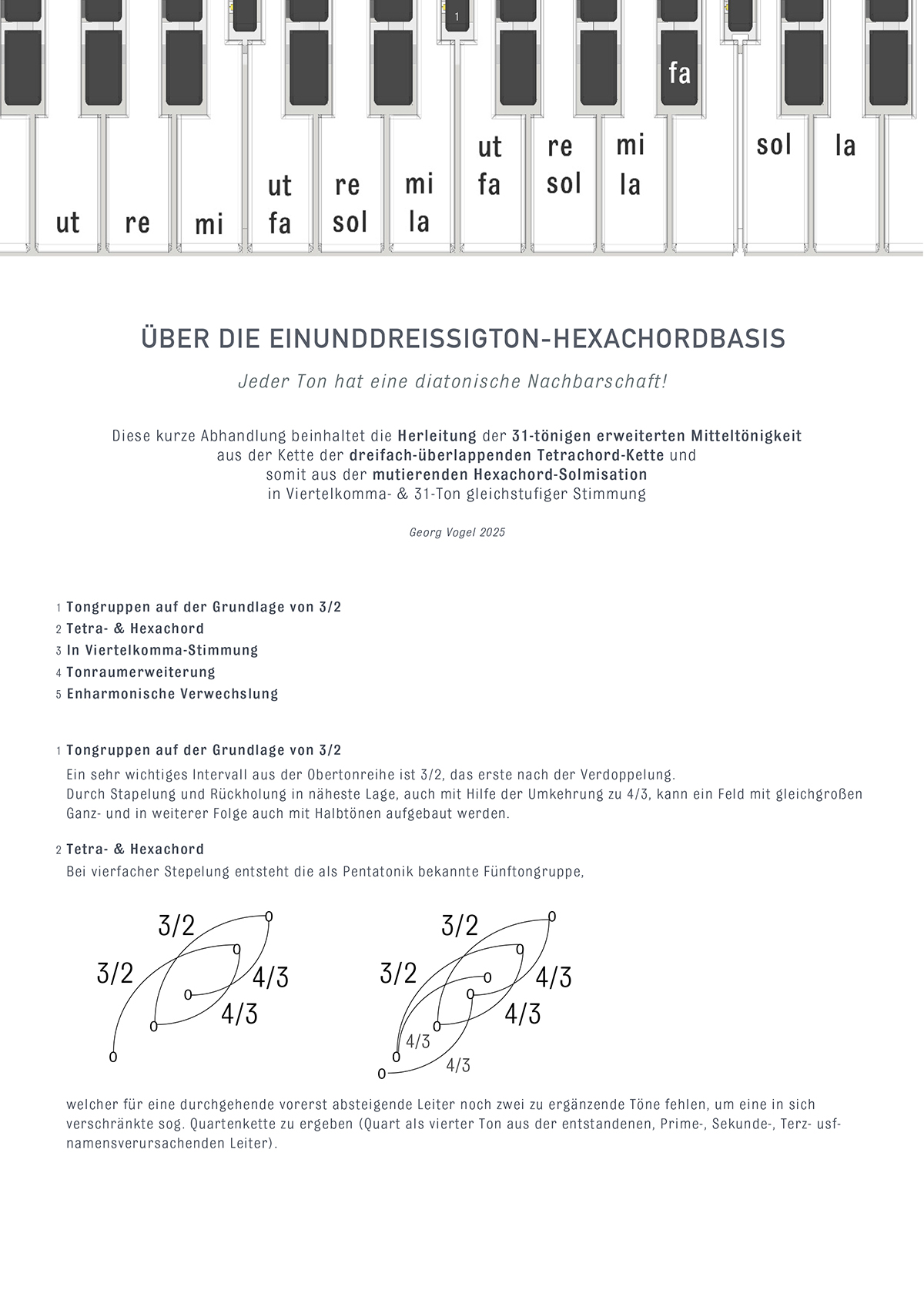 1

fa

ut re mi ut fa re sol mi la ut fa re sol mi la sol la

ÜBER DIE EINUNDDREISSIGTON-HEXACHORDBASIS

Jeder Ton hat eine diatonische Nachbarschaft!

Diese kurze Abhandlung beinhaltet die Herleitung der 31-tönigen erweiterten Mitteltönigkeit aus der Kette der dreifach-überlappenden Tetrachord-Kette und somit aus der mutierenden Hexachord-Solmisation in Viertelkomma- & 31-Ton gleichstufiger Stimmung

Georg Vogel 2025

1 Tongruppen auf der Grundlage von 3/2
2 Tetra- & Hexachord
3 In Viertelkomma-Stimmung
4 Tonraumerweiterung
5 Enharmonische Verwechslung

1 Tongruppen auf der Grundlage von 3/2
Ein sehr wichtiges Intervall aus der Obertonreihe ist 3/2, das erste nach der Verdoppelung.
Durch Stapelung und Rückholung in näheste Lage, auch mit Hilfe der Umkehrung zu 4/3, kann ein Feld mit gleichgroßen Ganz- und in weiterer Folge auch mit Halbtönen aufgebaut werden.

2 Tetra- & Hexachord
Bei vierfacher Stepelung entsteht die als Pentatonik bekannte Fünftongruppe,

3/2 3/2 4/3 4/3

3/2 3/2 4/3 4/3 4/3 4/3

welcher für eine durchgehende vorerst absteigende Leiter noch zwei zu ergänzende Töne fehlen, um eine in sich verschränkte sog. Quartenkette zu ergeben (Quart als vierter Ton aus der entstandenen, Prime-, Sekunde-, Terz- usf-namensverursachenden Leiter).